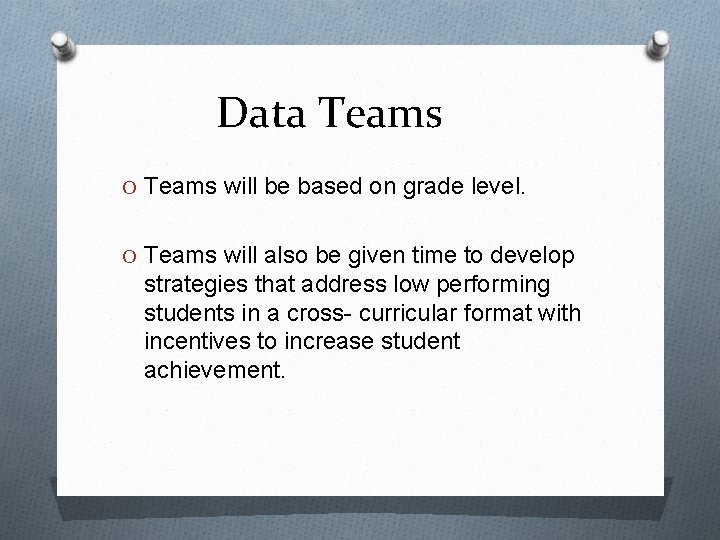 Data Teams

O Teams will be based on grade level.

O Teams will also be given time to develop strategies that address low performing students in a cross- curricular format with incentives to increase student achievement.